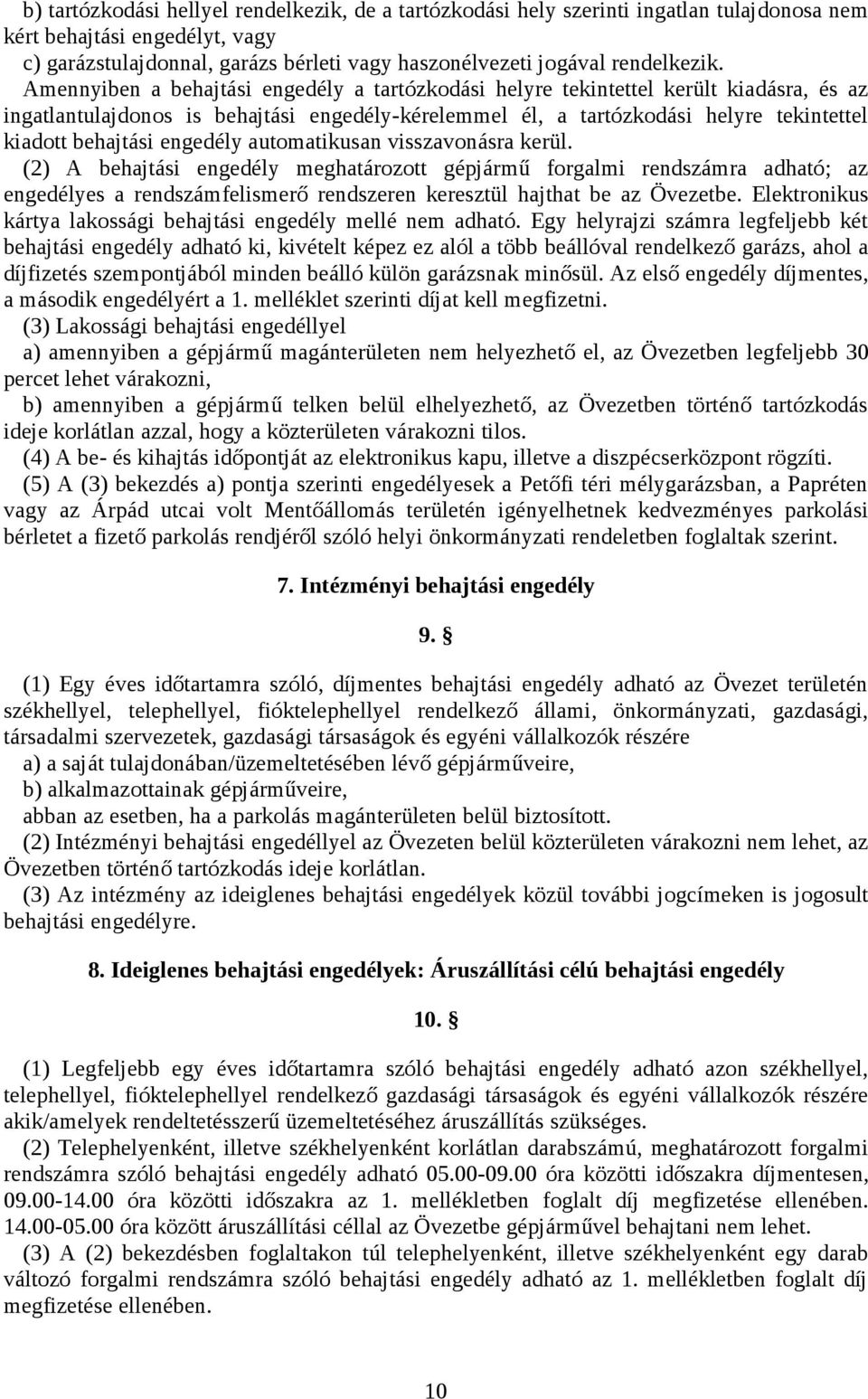 b) tartózkodási hellyel rendelkezik, de a tartózkodási hely szerinti ingatlan tulajdonosa nem kért behajtási engedélyt, vagy
c) garázstulajdonnal, garázs bérleti vagy haszonélvezeti jogával rendelkezik.
Amennyiben a behajtási engedély a tartózkodási helyre tekintettel került kiadásra, és az ingatlantulajdonos is behajtási engedély-kérelemmel él, a tartózkodási helyre tekintettel kiadott behajtási engedély automatikusan visszavonásra kerül.
(2) A behajtási engedély meghatározott gépjármű forgalmi rendszámra adható; az engedélyes a rendszámfelismerő rendszeren keresztül hajthat be az Övezetbe. Elektronikus kártya lakossági behajtási engedély mellé nem adható. Egy helyrajzi számra legfeljebb két behajtási engedély adható ki, kivételt képez ez alól a több beállóval rendelkező garázs, ahol a díjfizetés szempontjából minden beálló külön garázsnak minősül. Az első engedély díjmentes, a második engedélyért a 1. melléklet szerinti díjat kell megfizetni.
(3) Lakossági behajtási engedéllyel
a) amennyiben a gépjármű magánterületen nem helyezhető el, az Övezetben legfeljebb 30 percet lehet várakozni,
b) amennyiben a gépjármű telken belül elhelyezhető, az Övezetben történő tartózkodás ideje korlátlan azzal, hogy a közterületen várakozni tilos.
(4) A be- és kihajtás időpontját az elektronikus kapu, illetve a diszpécserközpont rögzíti.
(5) A (3) bekezdés a) pontja szerinti engedélyesek a Petőfi téri mélygarázsban, a Papréten vagy az Árpád utcai volt Mentőállomás területén igényelhetnek kedvezményes parkolási bérletet a fizető parkolás rendjéről szóló helyi önkormányzati rendeletben foglaltak szerint.

7. Intézményi behajtási engedély

9. §

(1) Egy éves időtartamra szóló, díjmentes behajtási engedély adható az Övezet területén székhellyel, telephellyel, fióktelephellyel rendelkező állami, önkormányzati, gazdasági, társadalmi szervezetek, gazdasági társaságok és egyéni vállalkozók részére
a) a saját tulajdonában/üzemeltetésében lévő gépjárműveire,
b) alkalmazottainak gépjárműveire,
abban az esetben, ha a parkolás magánterületen belül biztosított.
(2) Intézményi behajtási engedéllyel az Övezeten belül közterületen várakozni nem lehet, az Övezetben történő tartózkodás ideje korlátlan.
(3) Az intézmény az ideiglenes behajtási engedélyek közül további jogcímeken is jogosult behajtási engedélyre.

8. Ideiglenes behajtási engedélyek: Áruszállítási célú behajtási engedély

10. §

(1) Legfeljebb egy éves időtartamra szóló behajtási engedély adható azon székhellyel, telephellyel, fióktelephellyel rendelkező gazdasági társaságok és egyéni vállalkozók részére akik/amelyek rendeltetésszerű üzemeltetéséhez áruszállítás szükséges.
(2) Telephelyenként, illetve székhelyenként korlátlan darabszámú, meghatározott forgalmi rendszámra szóló behajtási engedély adható 05.00-09.00 óra közötti időszakra díjmentesen, 09.00-14.00 óra közötti időszakra az 1. mellékletben foglalt díj megfizetése ellenében. 14.00-05.00 óra között áruszállítási céllal az Övezetbe gépjárművel behajtani nem lehet.
(3) A (2) bekezdésben foglaltakon túl telephelyenként, illetve székhelyenként egy darab változó forgalmi rendszámra szóló behajtási engedély adható az 1. mellékletben foglalt díj megfizetése ellenében.

10